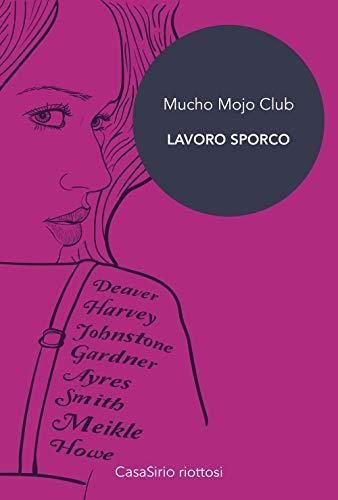 Mucho Mojo Club

LAVORO SPORCO

Deaver
Harvey
Johnstone
Gardner
Ayres
Smith
Meikle
Howe

CasaSirio riottosi